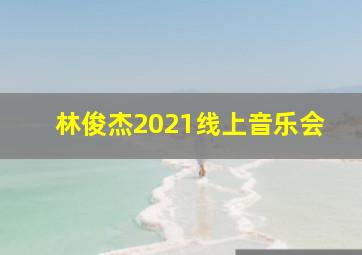 林俊杰2021线上音乐会